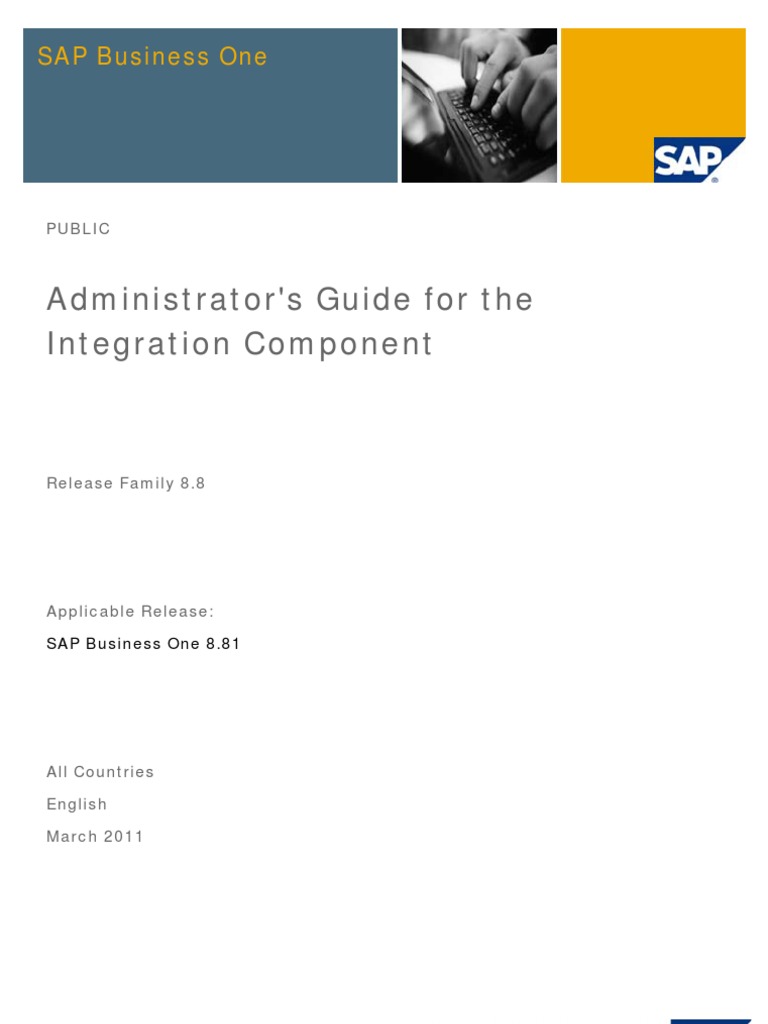 SAP Business One

SAP

PUBLIC

Administrator's Guide for the Integration Component

Release Family 8.8

Applicable Release:

SAP Business One 8.81

All Countries

English

March 2011